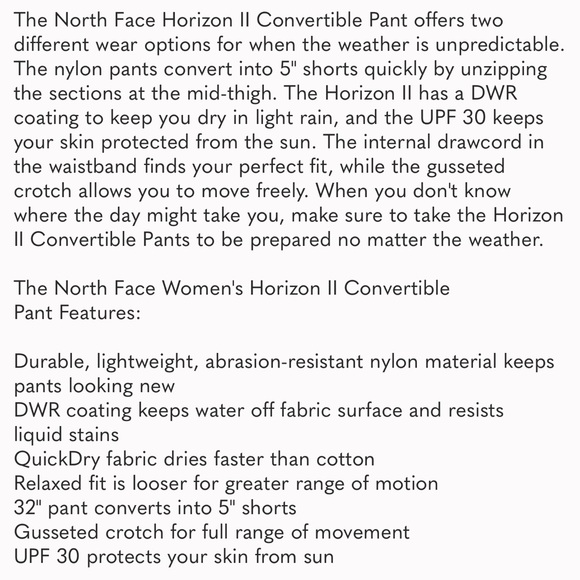 The North Face Horizon II Convertible Pant offers two different wear options for when the weather is unpredictable. The nylon pants convert into 5" shorts quickly by unzipping the sections at the mid-thigh. The Horizon II has a DWR coating to keep you dry in light rain, and the UPF 30 keeps your skin protected from the sun. The internal drawcord in the waistband finds your perfect fit, while the gusseted crotch allows you to move freely. When you don't know where the day might take you, make sure to take the Horizon II Convertible Pants to be prepared no matter the weather.

The North Face Women's Horizon II Convertible Pant Features:

Durable, lightweight, abrasion-resistant nylon material keeps pants looking new
DWR coating keeps water off fabric surface and resists liquid stains
QuickDry fabric dries faster than cotton
Relaxed fit is looser for greater range of motion
32" pant converts into 5" shorts
Gusseted crotch for full range of movement
UPF 30 protects your skin from sun